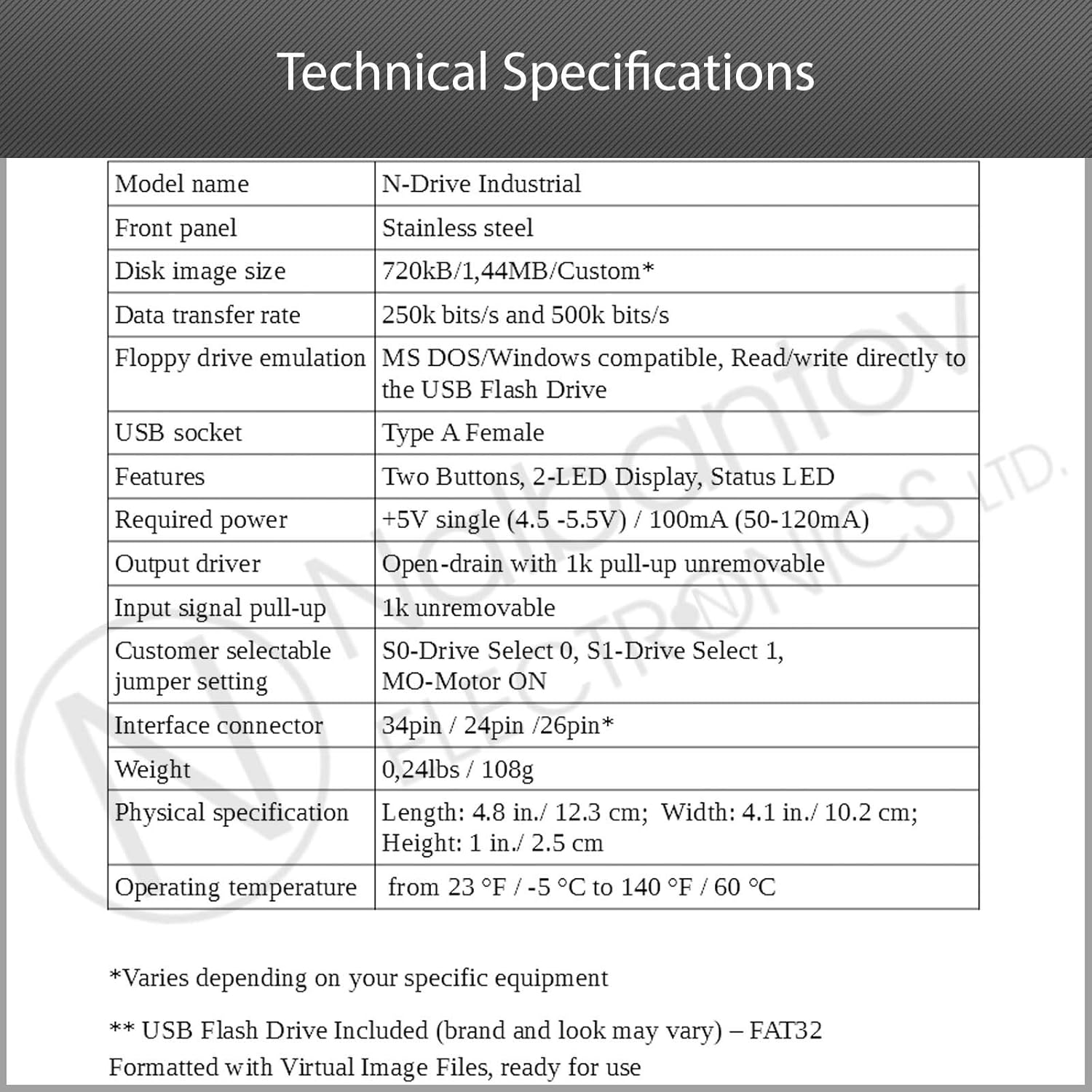 Technical Specifications

| Model name | N-Drive Industrial |
|---|---|
| Front panel | Stainless steel |
| Disk image size | 720kB/1,44MB/Custom* |
| Data transfer rate | 250k bits/s and 500k bits/s |
| Floppy drive emulation | MS DOS/Windows compatible, Read/write directly to the USB Flash Drive |
| USB socket | Type A Female |
| Features | Two Buttons, 2-LED Display, Status LED |
| Required power | +5V single (4.5 -5.5V) / 100mA (50-120mA) |
| Output driver | Open-drain with 1k pull-up unremovable |
| Input signal pull-up | 1k unremovable |
| Customer selectable jumper setting | S0-Drive Select 0, S1-Drive Select 1, MO-Motor ON |
| Interface connector | 34pin / 24pin /26pin* |
| Weight | 0,24lbs / 108g |
| Physical specification | Length: 4.8 in./ 12.3 cm; Width: 4.1 in./ 10.2 cm; Height: 1 in./ 2.5 cm |
| Operating temperature | from 23 °F / -5 °C to 140 °F / 60 °C |

*Varies depending on your specific equipment

** USB Flash Drive Included (brand and look may vary) – FAT32 Formatted with Virtual Image Files, ready for use

Nalbantov ELECTRONICS LTD.